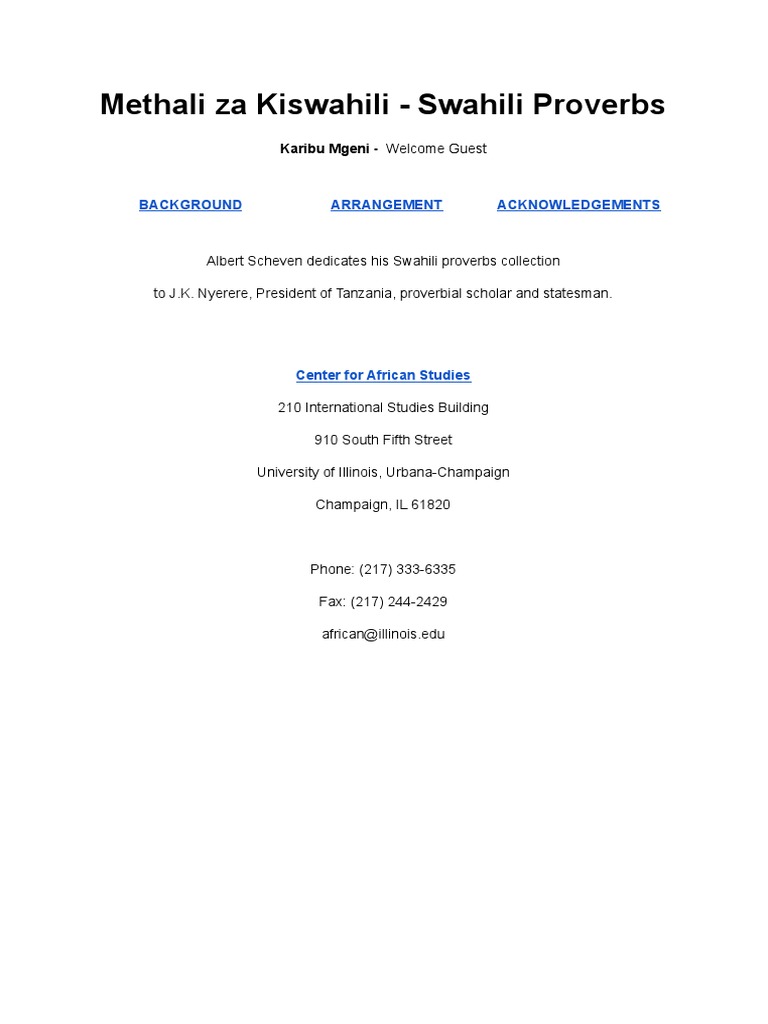 Methali za Kiswahili - Swahili Proverbs

Karibu Mgeni - Welcome Guest

BACKGROUND ARRANGEMENT ACKNOWLEDGEMENTS

Albert Scheven dedicates his Swahili proverbs collection

to J.K. Nyerere, President of Tanzania, proverbial scholar and statesman.

Center for African Studies

210 International Studies Building

910 South Fifth Street

University of Illinois, Urbana-Champaign

Champaign, IL 61820

Phone: (217) 333-6335

Fax: (217) 244-2429

african@illinois.edu